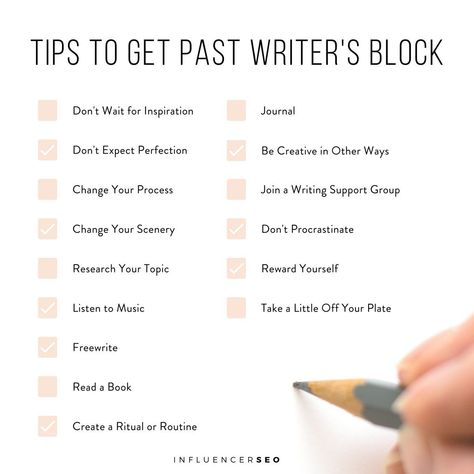 TIPS TO GET PAST WRITER'S BLOCK

Don't Wait for Inspiration

Don't Expect Perfection

Change Your Process

Change Your Scenery

Research Your Topic

Listen to Music

Freewrite

Read a Book

Create a Ritual or Routine

Journal

Be Creative in Other Ways

Join a Writing Support Group

Don't Procrastinate

Reward Yourself

Take a Little Off Your Plate

INFLUENCERSEO